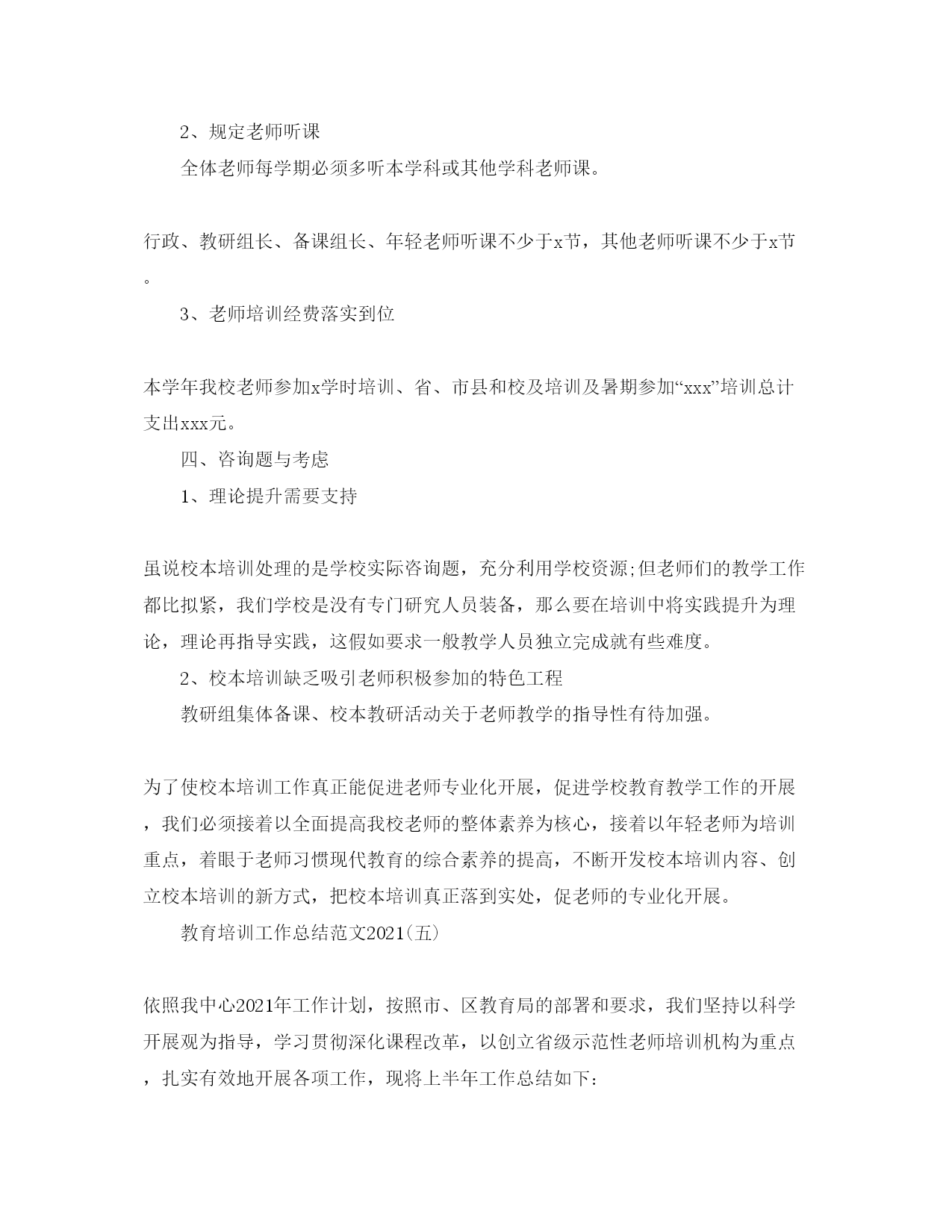 2、规定老师听课

全体老师每学期必须多听本学科或其他学科老师课。

行政、教研组长、备课组长、年轻老师听课不少于x节，其他老师听课不少于x节。

3、老师培训经费落实到位

本学年我校老师参加x学时培训、省、市县和校及培训及暑期参加“xxx”培训总计支出xxx元。

四、咨询题与考虑

1、理论提升需要支持

虽说校本培训处理的是学校实际咨询题，充分利用学校资源;但老师们的教学工作都比拟紧，我们学校是没有专门研究人员装备，那么要在培训中将实践提升为理论，理论再指导实践，这假如要求一般教学人员独立完成就有些难度。

2、校本培训缺乏吸引老师积极参加的特色工程

教研组集体备课、校本教研活动关于老师教学的指导性有待加强。

为了使校本培训工作真正能促进老师专业化开展，促进学校教育教学工作的开展，我们必须接着以全面提高我校老师的整体素养为核心，接着以年轻老师为培训重点，着眼于老师习惯现代教育的综合素养的提高，不断开发校本培训内容、创立校本培训的新方式，把校本培训真正落到实处，促老师的专业化开展。

教育培训工作总结范文2021(五)

依照我中心2021年工作计划，按照市、区教育局的部署和要求，我们坚持以科学开展观为指导，学习贯彻深化课程改革，以创立省级示范性老师培训机构为重点，扎实有效地开展各项工作，现将上半年工作总结如下: